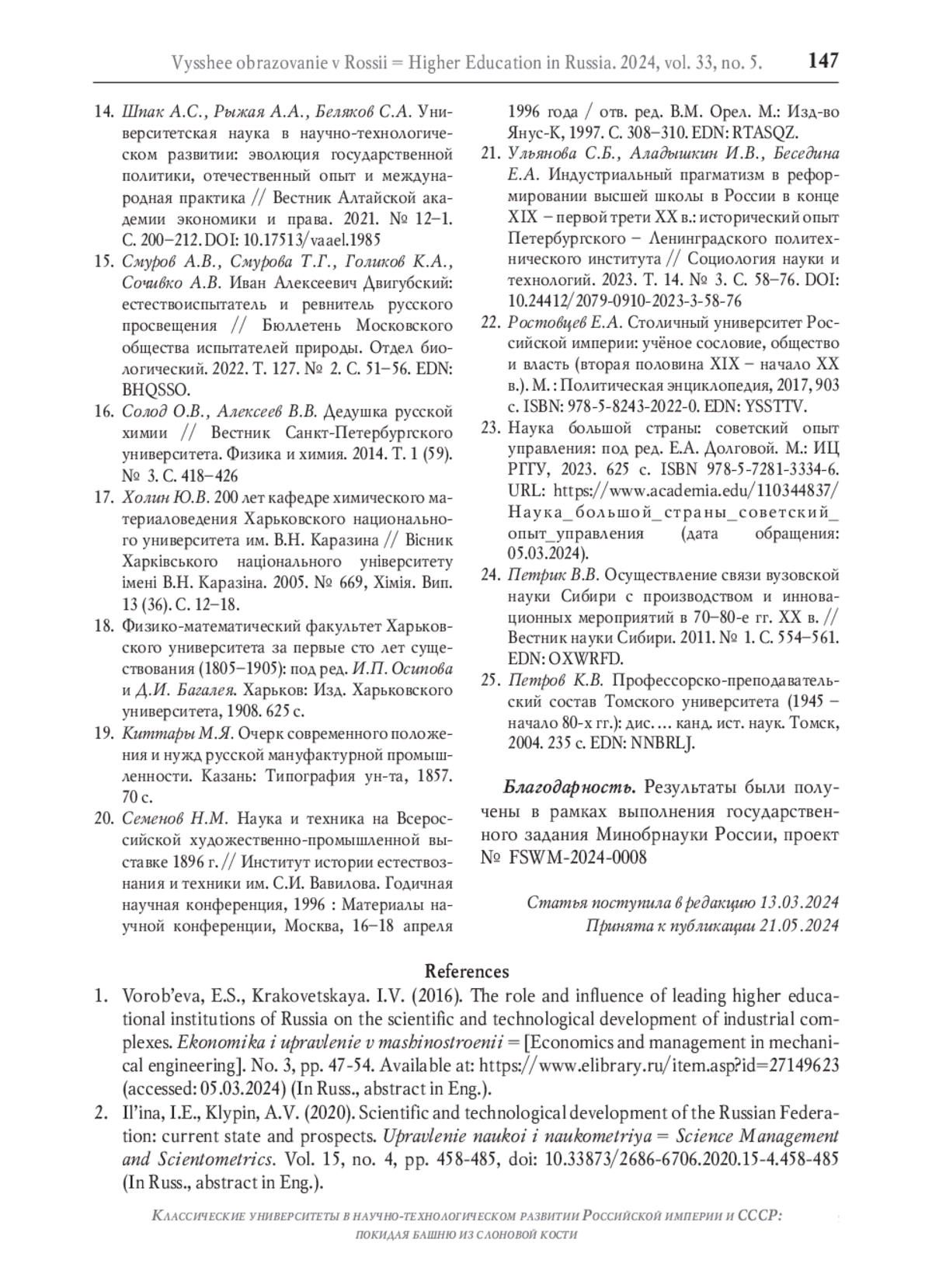 Vysshee obrazovanie v Rossii = Higher Education in Russia. 2024, vol. 33, no. 5. 147

14. Шпак А.С., Рыжая А.А., Беляков С.А. Университетская наука в научно-технологическом развитии: эволюция государственной политики, отечественный опыт и международная практика // Вестник Алтайской академии экономики и права. 2021. № 12–1. С. 200–212. DOI: 10.17513/vaael.1985

15. Смуров А.В., Смурова Т.Г., Голиков К.А., Сочивко А.В. Иван Алексеевич Двигубский: естествоиспытатель и ревнитель русского просвещения // Бюллетень Московского общества испытателей природы. Отдел биологический. 2022. Т. 127. № 2. С. 51–56. EDN: BHQSSO.

16. Солод О.В., Алексеев В.В. Дедушка русской химии // Вестник Санкт-Петербургского университета. Физика и химия. 2014. Т. 1 (59). № 3. С. 418–426

17. Холин Ю.В. 200 лет кафедре химического материаловедения Харьковского национального университета им. В.Н. Каразина // Вісник Харківського національного університету імені В.Н. Каразіна. 2005. № 669, Хімія. Вип. 13 (36). С. 12–18.

18. Физико-математический факультет Харьковского университета за первые сто лет существования (1805–1905): под ред. И.П. Осипова и Д.И. Багалея. Харьков: Изд. Харьковского университета, 1908. 625 с.

19. Киттары М.Я. Очерк современного положения и нужд русской мануфактурной промышленности. Казань: Типография ун-та, 1857. 70 с.

20. Семенов Н.М. Наука и техника на Всероссийской художественно-промышленной выставке 1896 г. // Институт истории естествознания и техники им. С.И. Вавилова. Годичная научная конференция, 1996 : Материалы научной конференции, Москва, 16–18 апреля 1996 года / отв. ред. В.М. Орел. М.: Изд-во Янус-К, 1997. С. 308–310. EDN: RTASQZ.

21. Ульянова С.Б., Аладышкин И.В., Беседина Е.А. Индустриальный прагматизм в реформировании высшей школы в России в конце XIX – первой трети XX в.: исторический опыт Петербургского – Ленинградского политехнического института // Социология науки и технологий. 2023. Т. 14. № 3. С. 58–76. DOI: 10.24412/2079-0910-2023-3-58-76

22. Ростовцев Е.А. Столичный университет Российской империи: учёное сословие, общество и власть (вторая половина XIX – начало XX в.). М. : Политическая энциклопедия, 2017, 903 с. ISBN: 978-5-8243-2022-0. EDN: YSSTTV.

23. Наука большой страны: советский опыт управления: под ред. Е.А. Долговой. М.: ИЦ РГГУ, 2023. 625 с. ISBN 978-5-7281-3334-6. URL: https://www.academia.edu/110344837/Наука_большой_страны_советский_опыт_управления (дата обращения: 05.03.2024).

24. Петрик В.В. Осуществление связи вузовской науки Сибири с производством и инновационных мероприятий в 70–80-е гг. XX в. // Вестник науки Сибири. 2011. № 1. С. 554–561. EDN: OXWRFD.

25. Петров К.В. Профессорско-преподавательский состав Томского университета (1945 – начало 80-х гг.): дис. … канд. ист. наук. Томск, 2004. 235 с. EDN: NNBRLJ.

Благодарность. Результаты были получены в рамках выполнения государственного задания Минобрнауки России, проект № FSWM-2024-0008

Статья поступила в редакцию 13.03.2024
Принята к публикации 21.05.2024

References

1. Vorob'eva, E.S., Krakovetskaya. I.V. (2016). The role and influence of leading higher educational institutions of Russia on the scientific and technological development of industrial complexes. Ekonomika i upravlenie v mashinostroenii = [Economics and management in mechanical engineering]. No. 3, pp. 47-54. Available at: https://www.elibrary.ru/item.asp?id=27149623 (accessed: 05.03.2024) (In Russ., abstract in Eng.).

2. Il'ina, I.E., Klypin, A.V. (2020). Scientific and technological development of the Russian Federation: current state and prospects. Upravlenie naukoi i naukometriya = Science Management and Scientometrics. Vol. 15, no. 4, pp. 458-485, doi: 10.33873/2686-6706.2020.15-4.458-485 (In Russ., abstract in Eng.).

Классические университеты в научно-технологическом развитии Российской империи и СССР: покидая башню из слоновой кости